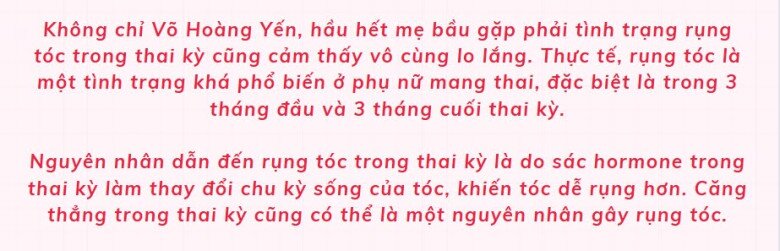 Không chỉ Võ Hoàng Yến, hầu hết mẹ bầu gặp phải tình trạng rụng tóc trong thai kỳ cũng cảm thấy vô cùng lo lắng. Thực tế, rụng tóc là một tình trạng khá phổ biến ở phụ nữ mang thai, đặc biệt là trong 3 tháng đầu và 3 tháng cuối thai kỳ.

Nguyên nhân dẫn đến rụng tóc trong thai kỳ là do sác hormone trong thai kỳ làm thay đổi chu kỳ sống của tóc, khiến tóc dễ rụng hơn. Căng thẳng trong thai kỳ cũng có thể là một nguyên nhân gây rụng tóc.